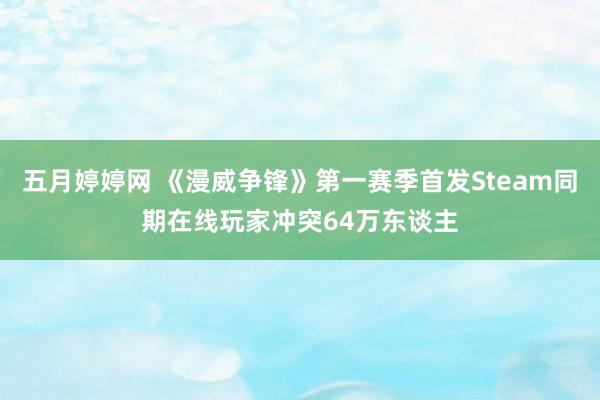 五月婷婷网 《漫威争锋》第一赛季首发Steam同期在线玩家冲突64万东谈主